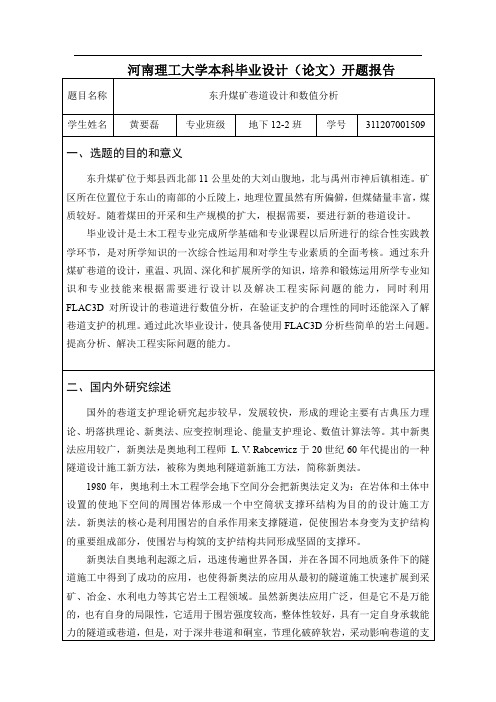 河南理工大学本科毕业设计（论文）开题报告

| 题目名称 | 东升煤矿巷道设计和数值分析 | | | | |
|---|---|---|---|---|---|
| 学生姓名 | 黄要磊 | 专业班级 | 地下 12-2 班 | 学号 | 311207001509 |

一、选题的目的和意义

东升煤矿位于郏县西北部 11 公里处的大刘山腹地，北与禹州市神后镇相连。矿区所在位置位于东山的南部的小丘陵上，地理位置虽然有所偏僻，但煤储量丰富，煤质较好。随着煤田的开采和生产规模的扩大，根据需要，要进行新的巷道设计。

毕业设计是土木工程专业完成所学基础和专业课程以后所进行的综合性实践教学环节，是对所学知识的一次综合性运用和对学生专业素质的全面考核。通过东升煤矿巷道的设计，重温、巩固、深化和扩展所学的知识，培养和锻炼运用所学专业知识和专业技能来根据需要进行设计以及解决工程实际问题的能力，同时利用 FLAC3D 对所设计的巷道进行数值分析，在验证支护的合理性的同时还能深入了解巷道支护的机理。通过此次毕业设计，使具备使用 FLAC3D 分析些简单的岩土问题。提高分析、解决工程实际问题的能力。

二、国内外研究综述

国外的巷道支护理论研究起步较早，发展较快，形成的理论主要有古典压力理论、坍落拱理论、新奥法、应变控制理论、能量支护理论、数值计算法等。其中新奥法应用较广，新奥法是奥地利工程师 L. V. Rabcewicz 于 20 世纪 60 年代提出的一种隧道设计施工新方法，被称为奥地利隧道新施工方法，简称新奥法。

1980 年，奥地利土木工程学会地下空间分会把新奥法定义为：在岩体和土体中设置的使地下空间的周围岩体形成一个中空筒状支撑环结构为目的的设计施工方法。新奥法的核心是利用围岩的自承作用来支撑隧道，促使围岩本身变为支护结构的重要组成部分，使围岩与构筑的支护结构共同形成坚固的支撑环。

新奥法自奥地利起源之后，迅速传遍世界各国，并在各国不同地质条件下的隧道施工中得到了成功的应用，也使得新奥法的应用从最初的隧道施工快速扩展到采矿、冶金、水利电力等其它岩土工程领域。虽然新奥法应用广泛，但是它不是万能的，也有自身的局限性，它适用于围岩强度较高，整体性较好，具有一定自身承载能力的隧道或巷道，但是，对于深井巷道和硐室，节理化破碎软岩，采动影响巷道的支